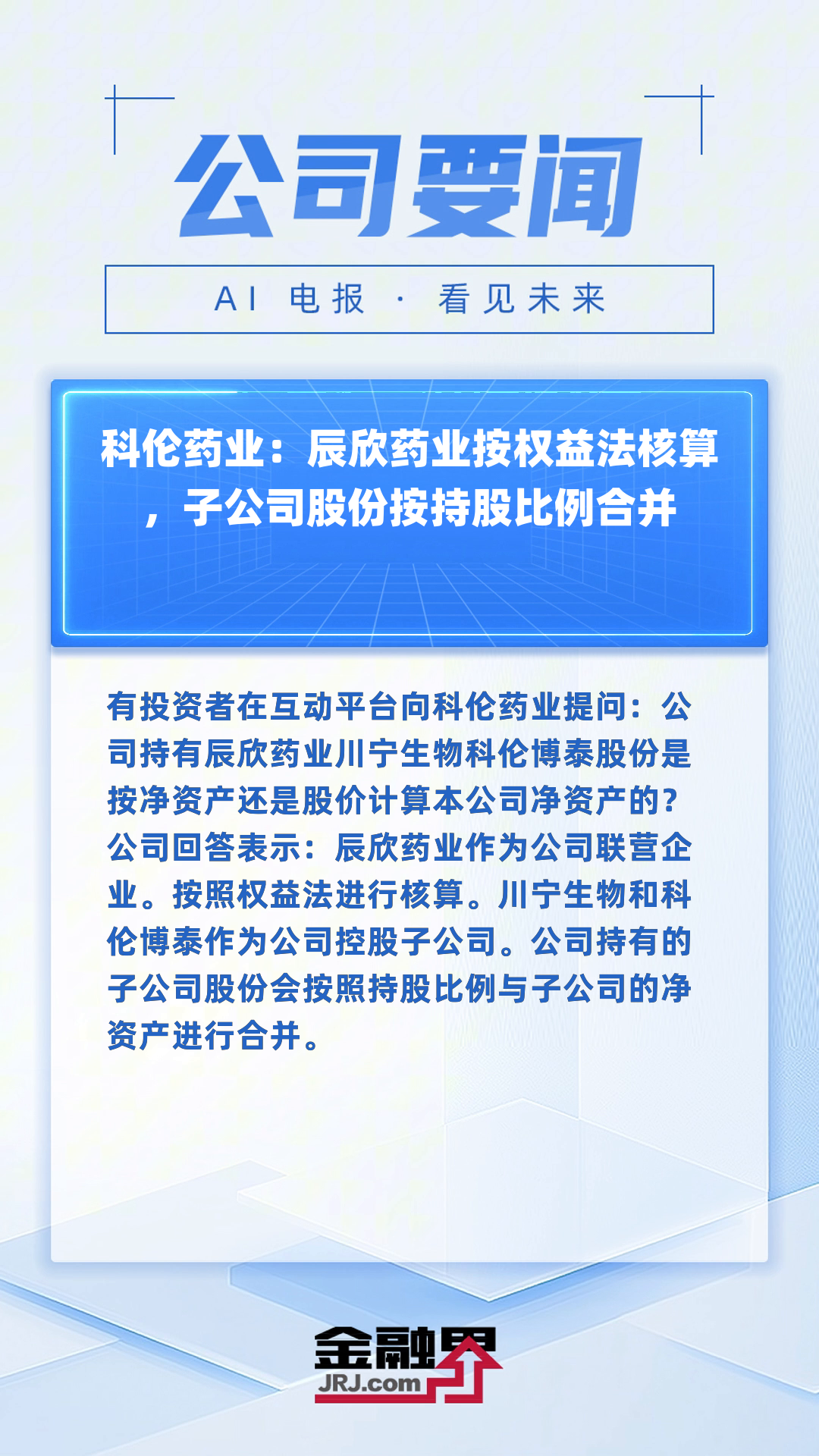 公司要闻

AI 电报 · 看见未来

科伦药业：辰欣药业按权益法核算，子公司股份按持股比例合并

有投资者在互动平台向科伦药业提问：公司持有辰欣药业川宁生物科伦博泰股份是按净资产还是股价计算本公司净资产的？公司回答表示：辰欣药业作为公司联营企业。按照权益法进行核算。川宁生物和科伦博泰作为公司控股子公司。公司持有的子公司股份会按照持股比例与子公司的净资产进行合并。

金融界
JRJ.com